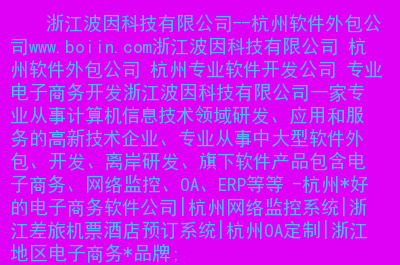 浙江波因科技有限公司--杭州软件外包公司www.boiin.com浙江波因科技有限公司 杭州软件外包公司 杭州专业软件开发公司 专业电子商务开发浙江波因科技有限公司一家专业从事计算机信息技术领域研发、应用和服务的高新技术企业、专业从事中大型软件外包、开发、离岸研发、旗下软件产品包含电子商务、网络监控、OA、ERP等等 -杭州*好的电子商务软件公司|杭州网络监控系统|浙江差旅机票酒店预订系统|杭州OA定制|浙江地区电子商务*品牌;